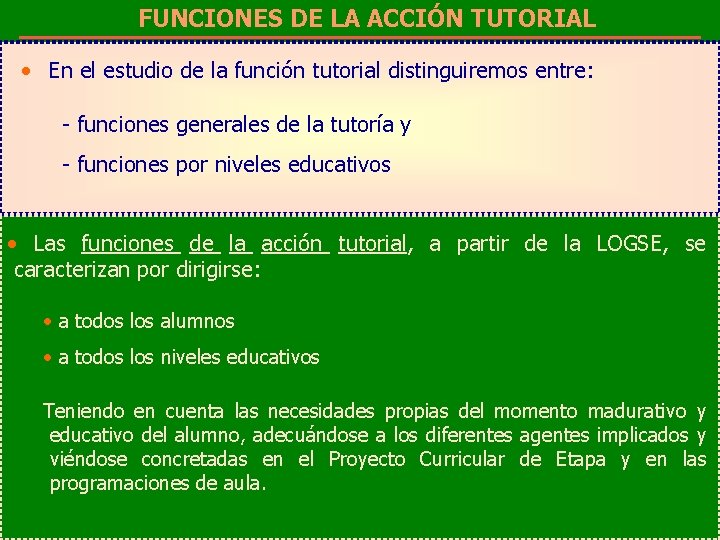 FUNCIONES DE LA ACCIÓN TUTORIAL

• En el estudio de la función tutorial distinguiremos entre:

- funciones generales de la tutoría y

- funciones por niveles educativos

• Las funciones de la acción tutorial, a partir de la LOGSE, se caracterizan por dirigirse:

• a todos los alumnos

• a todos los niveles educativos

Teniendo en cuenta las necesidades propias del momento madurativo y educativo del alumno, adecuándose a los diferentes agentes implicados y viéndose concretadas en el Proyecto Curricular de Etapa y en las programaciones de aula.